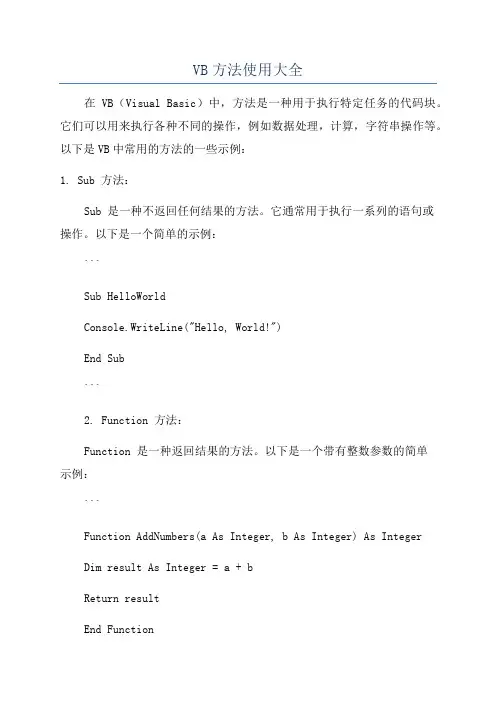 VB方法使用大全

在 VB（Visual Basic）中，方法是一种用于执行特定任务的代码块。它们可以用来执行各种不同的操作，例如数据处理，计算，字符串操作等。以下是VB中常用的方法的一些示例：

1. Sub 方法：

Sub 是一种不返回任何结果的方法。它通常用于执行一系列的语句或操作。以下是一个简单的示例：

```

Sub HelloWorld

Console.WriteLine("Hello, World!")

End Sub

```

2. Function 方法：

Function 是一种返回结果的方法。以下是一个带有整数参数的简单示例：

```

Function AddNumbers(a As Integer, b As Integer) As Integer

Dim result As Integer = a + b

Return result

End Function